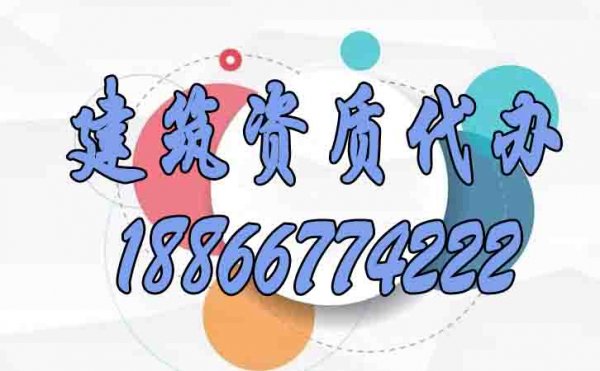 建筑资质代办
18866774222